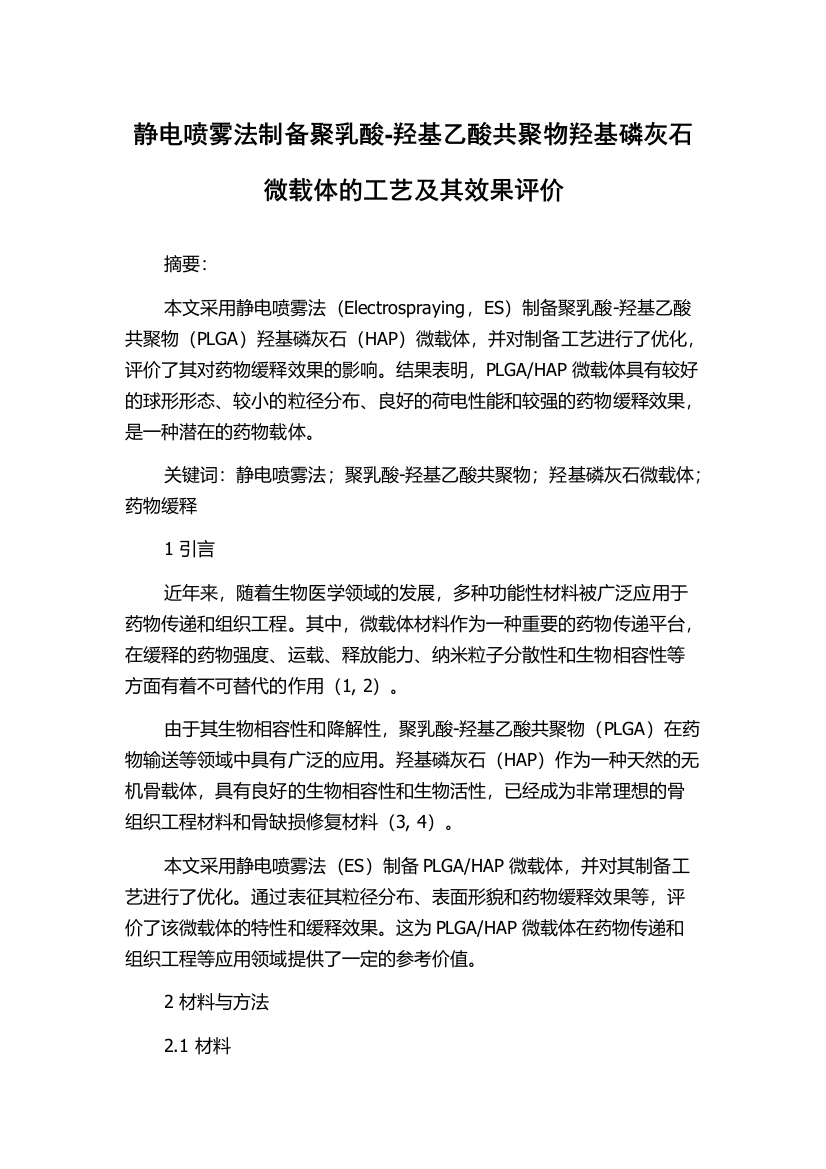 静电喷雾法制备聚乳酸-羟基乙酸共聚物羟基磷灰石微载体的工艺及其效果评价

摘要:

本文采用静电喷雾法（Electrospraying，ES）制备聚乳酸-羟基乙酸共聚物（PLGA）羟基磷灰石（HAP）微载体，并对制备工艺进行了优化，评价了其对药物缓释效果的影响。结果表明，PLGA/HAP 微载体具有较好的球形形态、较小的粒径分布、良好的荷电性能和较强的药物缓释效果，是一种潜在的药物载体。

关键词：静电喷雾法；聚乳酸-羟基乙酸共聚物；羟基磷灰石微载体；药物缓释

1 引言

近年来，随着生物医学领域的发展，多种功能性材料被广泛应用于药物传递和组织工程。其中，微载体材料作为一种重要的药物传递平台，在缓释的药物强度、运载、释放能力、纳米粒子分散性和生物相容性等方面有着不可替代的作用（1, 2）。

由于其生物相容性和降解性，聚乳酸-羟基乙酸共聚物（PLGA）在药物输送等领域中具有广泛的应用。羟基磷灰石（HAP）作为一种天然的无机骨载体，具有良好的生物相容性和生物活性，已经成为非常理想的骨组织工程材料和骨缺损修复材料（3, 4）。

本文采用静电喷雾法（ES）制备 PLGA/HAP 微载体，并对其制备工艺进行了优化。通过表征其粒径分布、表面形貌和药物缓释效果等，评价了该微载体的特性和缓释效果。这为 PLGA/HAP 微载体在药物传递和组织工程等应用领域提供了一定的参考价值。

2 材料与方法

2.1 材料